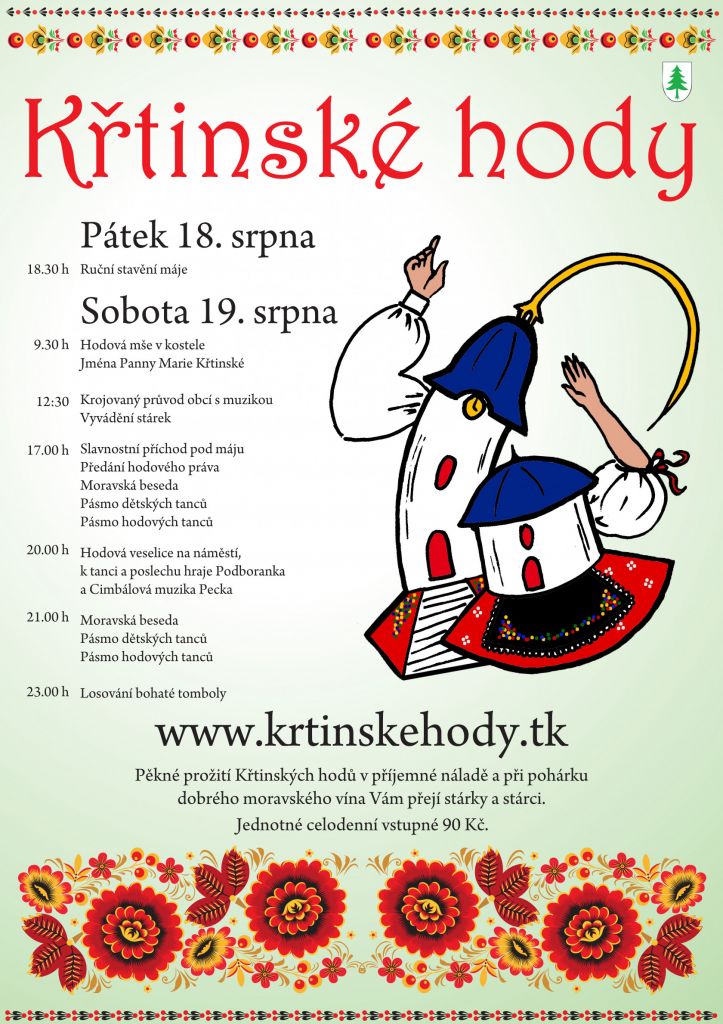 Křtinské hody

Pátek 18. srpna

18.30 h Ruční stavění máje

Sobota 19. srpna

9.30 h Hodová mše v kostele Jména Panny Marie Křtinské

12:30 Krojovaný průvod obcí s muzikou Vyvádění stárek

17.00 h Slavnostní příchod pod máju Předání hodového práva Moravská beseda Pásmo dětských tanců Pásmo hodových tanců

20.00 h Hodová veselice na náměstí, k tanci a poslechu hraje Podboranka a Cimbálová muzika Pecka

21.00 h Moravská beseda Pásmo dětských tanců Pásmo hodových tanců

23.00 h Losování bohaté tomboly

www.krtinskehody.tk

Pěkné prožití Křtinských hodů v příjemné náladě a při pohárku dobrého moravského vína Vám přejí stárky a stárci.

Jednotné celodenní vstupné 90 Kč.